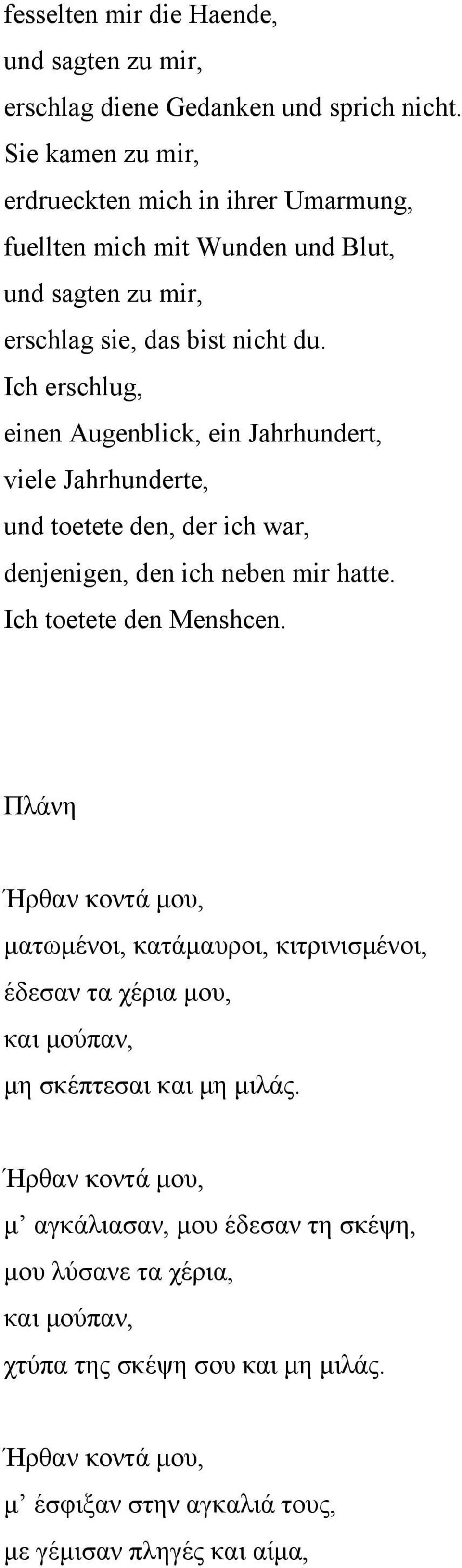 fesselten mir die Haende,
und sagten zu mir,
erschlag diene Gedanken und sprich nicht.
Sie kamen zu mir,
erdrueckten mich in ihrer Umarmung,
fuellten mich mit Wunden und Blut,
und sagten zu mir,
erschlag sie, das bist nicht du.
Ich erschlug,
einen Augenblick, ein Jahrhundert,
viele Jahrhunderte,
und toetete den, der ich war,
denjenigen, den ich neben mir hatte.
Ich toetete den Menshcen.

Πλάνη

Ήρθαν κοντά μου,
ματωμένοι, κατάμαυροι, κιτρινισμένοι,
έδεσαν τα χέρια μου,
και μούπαν,
μη σκέπτεσαι και μη μιλάς.

Ήρθαν κοντά μου,
μ’ αγκάλιασαν, μου έδεσαν τη σκέψη,
μου λύσανε τα χέρια,
και μούπαν,
χτύπα της σκέψη σου και μη μιλάς.

Ήρθαν κοντά μου,
μ’ έσφιξαν στην αγκαλιά τους,
με γέμισαν πληγές και αίμα,